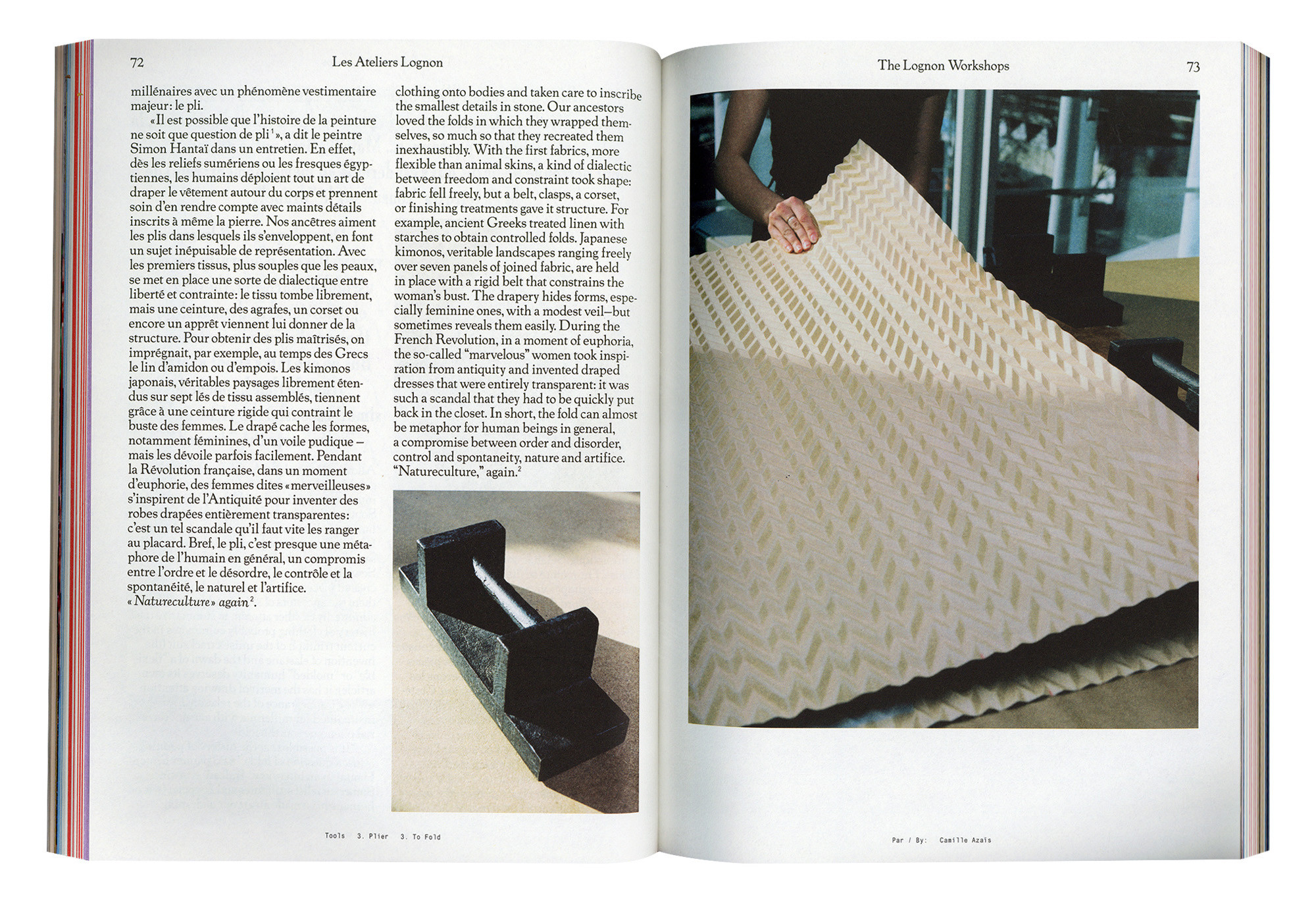 72 Les Ateliers Lognon

millénaires avec un phénomène vestimentaire majeur: le pli.

«Il est possible que l'histoire de la peinture ne soit que question de pli$^1$», a dit le peintre Simon Hantaï dans un entretien. En effet, dès les reliefs sumériens ou les fresques égyptiennes, les humains déploient tout un art de draper le vêtement autour du corps et prennent soin d'en rendre compte avec maints détails inscrits à même la pierre. Nos ancêtres aiment les plis dans lesquels ils s'enveloppent, en font un sujet inépuisable de représentation. Avec les premiers tissus, plus souples que les peaux, se met en place une sorte de dialectique entre liberté et contrainte: le tissu tombe librement, mais une ceinture, des agrafes, un corset ou encore un apprêt viennent lui donner de la structure. Pour obtenir des plis maîtrisés, on imprégnait, par exemple, au temps des Grecs le lin d'amidon ou d'empois. Les kimonos japonais, véritables paysages librement étendus sur sept lés de tissu assemblés, tiennent grâce à une ceinture rigide qui contraint le buste des femmes. Le drapé cache les formes, notamment féminines, d'un voile pudique – mais les dévoile parfois facilement. Pendant la Révolution française, dans un moment d'euphorie, des femmes dites «merveilleuses» s'inspirent de l'Antiquité pour inventer des robes drapées entièrement transparentes: c'est un tel scandale qu'il faut vite les ranger au placard. Bref, le pli, c'est presque une métaphore de l'humain en général, un compromis entre l'ordre et le désordre, le contrôle et la spontanéité, le naturel et l'artifice. «Natureculture» again$^2$.

clothing onto bodies and taken care to inscribe the smallest details in stone. Our ancestors loved the folds in which they wrapped themselves, so much so that they recreated them inexhaustibly. With the first fabrics, more flexible than animal skins, a kind of dialectic between freedom and constraint took shape: fabric fell freely, but a belt, clasps, a corset, or finishing treatments gave it structure. For example, ancient Greeks treated linen with starches to obtain controlled folds. Japanese kimonos, veritable landscapes ranging freely over seven panels of joined fabric, are held in place with a rigid belt that constrains the woman's bust. The drapery hides forms, especially feminine ones, with a modest veil—but sometimes reveals them easily. During the French Revolution, in a moment of euphoria, the so-called "marvelous" women took inspiration from antiquity and invented draped dresses that were entirely transparent: it was such a scandal that they had to be quickly put back in the closet. In short, the fold can almost be metaphor for human beings in general, a compromise between order and disorder, control and spontaneity, nature and artifice. "Natureculture," again.$^2$

Tools 3. Plier 3. To Fold

The Lognon Workshops 73

Par / By: Camille Azaïs